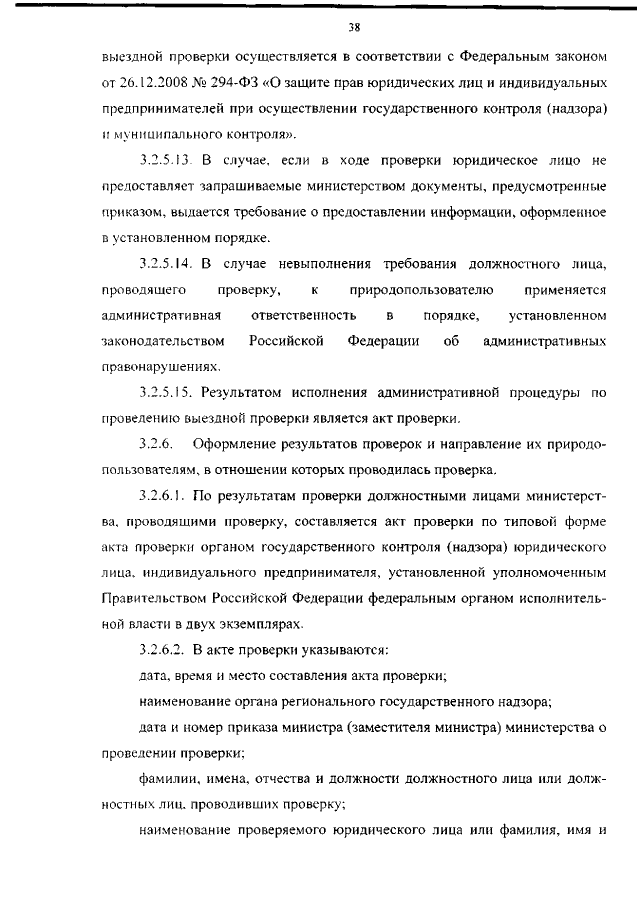 38

выездной проверки осуществляется в соответствии с Федеральным законом от 26.12.2008 № 294-ФЗ «О защите прав юридических лиц и индивидуальных предпринимателей при осуществлении государственного контроля (надзора) и муниципального контроля».

3.2.5.13. В случае, если в ходе проверки юридическое лицо не предоставляет запрашиваемые министерством документы, предусмотренные приказом, выдается требование о предоставлении информации, оформленное в установленном порядке.

3.2.5.14. В случае невыполнения требования должностного лица, проводящего проверку, к природопользователю применяется административная ответственность в порядке, установленном законодательством Российской Федерации об административных правонарушениях.

3.2.5.15. Результатом исполнения административной процедуры по проведению выездной проверки является акт проверки.

3.2.6. Оформление результатов проверок и направление их природопользователям, в отношении которых проводилась проверка.

3.2.6.1. По результатам проверки должностными лицами министерства, проводящими проверку, составляется акт проверки по типовой форме акта проверки органом государственного контроля (надзора) юридического лица, индивидуального предпринимателя, установленной уполномоченным Правительством Российской Федерации федеральным органом исполнительной власти в двух экземплярах.

3.2.6.2. В акте проверки указываются:

дата, время и место составления акта проверки;

наименование органа регионального государственного надзора;

дата и номер приказа министра (заместителя министра) министерства о проведении проверки;

фамилии, имена, отчества и должности должностного лица или должностных лиц, проводивших проверку;

наименование проверяемого юридического лица или фамилия, имя и